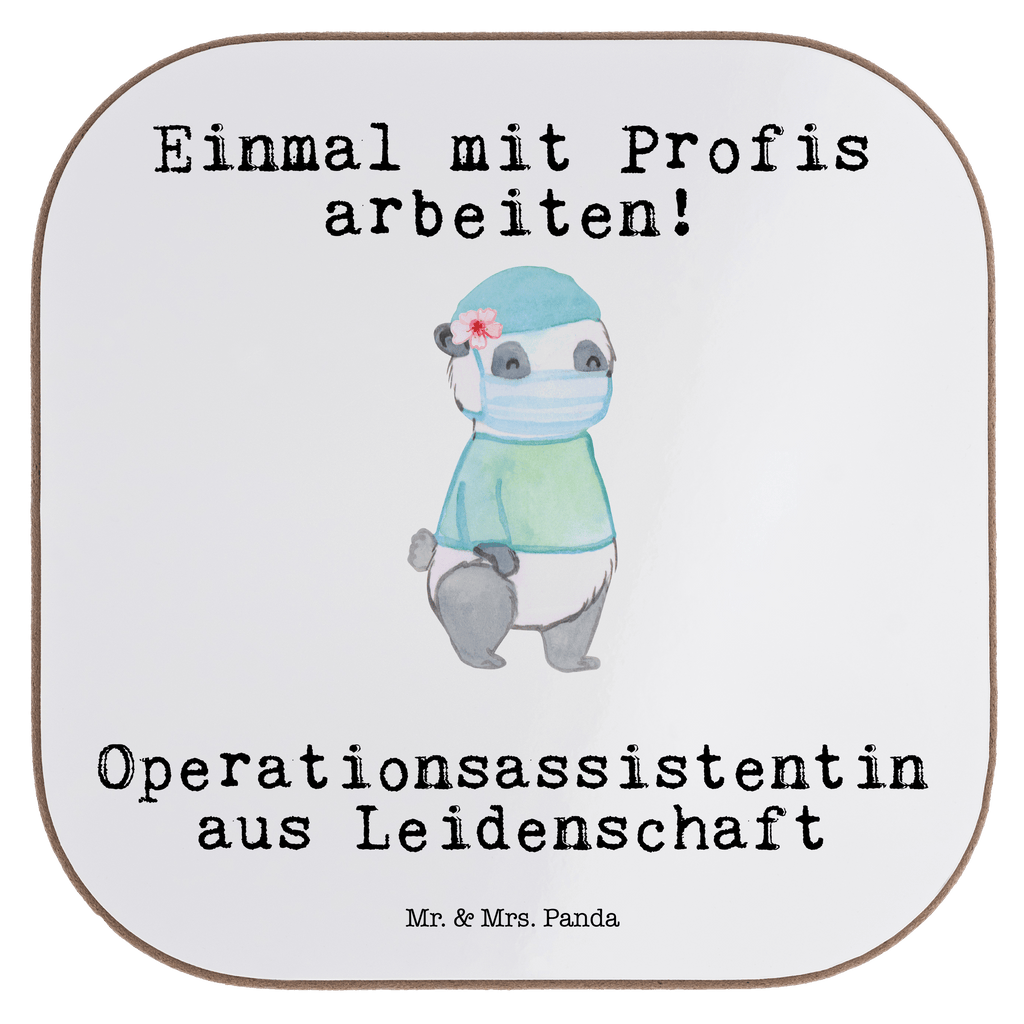 Einmal mit Profis arbeiten!

Operationsassistentin aus Leidenschaft

Mr. & Mrs. Panda